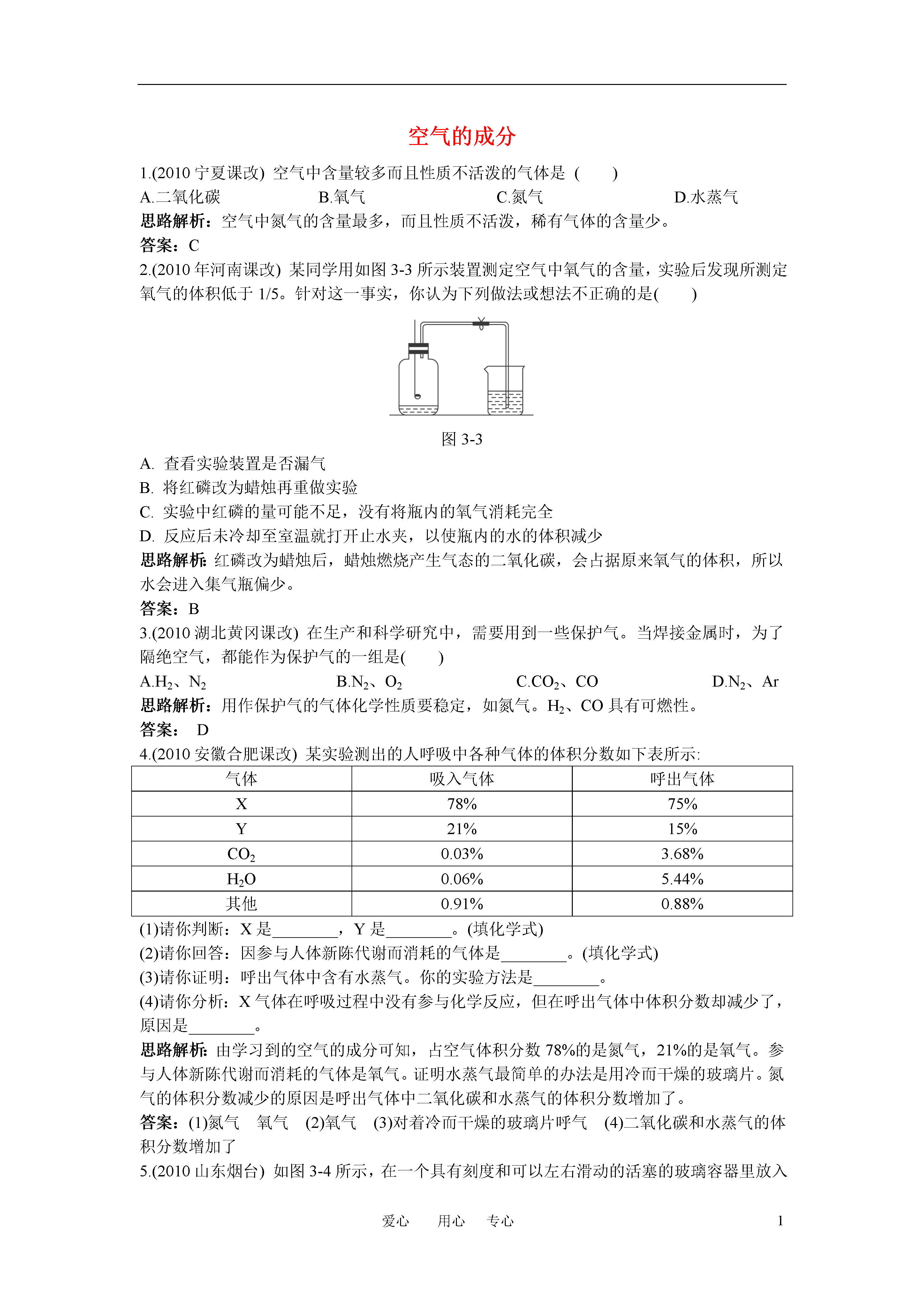 空气的成分

1.(2010 宁夏课改) 空气中含量较多而且性质不活泼的气体是 (　　)

A.二氧化碳　　B.氧气　　C.氮气　　D.水蒸气

思路解析：空气中氮气的含量最多，而且性质不活泼，稀有气体的含量少。

答案：C

2.(2010 年河南课改) 某同学用如图 3-3 所示装置测定空气中氧气的含量，实验后发现所测定氧气的体积低于 1/5。针对这一事实，你认为下列做法或想法不正确的是(　　)

图 3-3

A. 查看实验装置是否漏气

B. 将红磷改为蜡烛再重做实验

C. 实验中红磷的量可能不足，没有将瓶内的氧气消耗完全

D. 反应后未冷却至室温就打开止水夹，以使瓶内的水的体积减少

思路解析：红磷改为蜡烛后，蜡烛燃烧产生气态的二氧化碳，会占据原来氧气的体积，所以水会进入集气瓶偏少。

答案：B

3.(2010 湖北黄冈课改) 在生产和科学研究中，需要用到一些保护气。当焊接金属时，为了隔绝空气，都能作为保护气的一组是(　　)

A.$H_2$、$N_2$　　B.$N_2$、$O_2$　　C.$CO_2$、CO　　D.$N_2$、Ar

思路解析：用作保护气的气体化学性质要稳定，如氮气。$H_2$、CO 具有可燃性。

答案：　D

4.(2010 安徽合肥课改) 某实验测出的人呼吸中各种气体的体积分数如下表所示:

| 气体 | 吸入气体 | 呼出气体 |
|---|---|---|
| X | 78% | 75% |
| Y | 21% | 15% |
| $CO_2$ | 0.03% | 3.68% |
| $H_2O$ | 0.06% | 5.44% |
| 其他 | 0.91% | 0.88% |

(1)请你判断：X 是________，Y 是________。(填化学式)

(2)请你回答：因参与人体新陈代谢而消耗的气体是________。(填化学式)

(3)请你证明：呼出气体中含有水蒸气。你的实验方法是________。

(4)请你分析：X 气体在呼吸过程中没有参与化学反应，但在呼出气体中体积分数却减少了，原因是________。

思路解析：由学习到的空气的成分可知，占空气体积分数 78%的是氮气，21%的是氧气。参与人体新陈代谢而消耗的气体是氧气。证明水蒸气最简单的办法是用冷而干燥的玻璃片。氮气的体积分数减少的原因是呼出气体中二氧化碳和水蒸气的体积分数增加了。

答案：(1)氮气　氧气　(2)氧气　(3)对着冷而干燥的玻璃片呼气　(4)二氧化碳和水蒸气的体积分数增加了

5.(2010 山东烟台) 如图 3-4 所示，在一个具有刻度和可以左右滑动的活塞的玻璃容器里放入

爱心　用心　专心　1